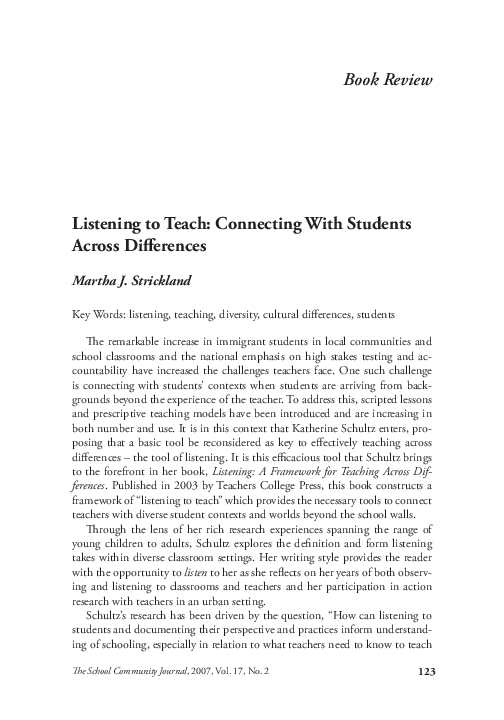 Book Review

Listening to Teach: Connecting With Students Across Differences

Martha J. Strickland

Key Words: listening, teaching, diversity, cultural differences, students

The remarkable increase in immigrant students in local communities and school classrooms and the national emphasis on high stakes testing and accountability have increased the challenges teachers face. One such challenge is connecting with students' contexts when students are arriving from backgrounds beyond the experience of the teacher. To address this, scripted lessons and prescriptive teaching models have been introduced and are increasing in both number and use. It is in this context that Katherine Schultz enters, proposing that a basic tool be reconsidered as key to effectively teaching across differences – the tool of listening. It is this efficacious tool that Schultz brings to the forefront in her book, Listening: A Framework for Teaching Across Differences. Published in 2003 by Teachers College Press, this book constructs a framework of "listening to teach" which provides the necessary tools to connect teachers with diverse student contexts and worlds beyond the school walls.

Through the lens of her rich research experiences spanning the range of young children to adults, Schultz explores the definition and form listening takes within diverse classroom settings. Her writing style provides the reader with the opportunity to listen to her as she reflects on her years of both observing and listening to classrooms and teachers and her participation in action research with teachers in an urban setting.

Schultz's research has been driven by the question, "How can listening to students and documenting their perspective and practices inform understanding of schooling, especially in relation to what teachers need to know to teach

The School Community Journal, 2007, Vol. 17, No. 2

123